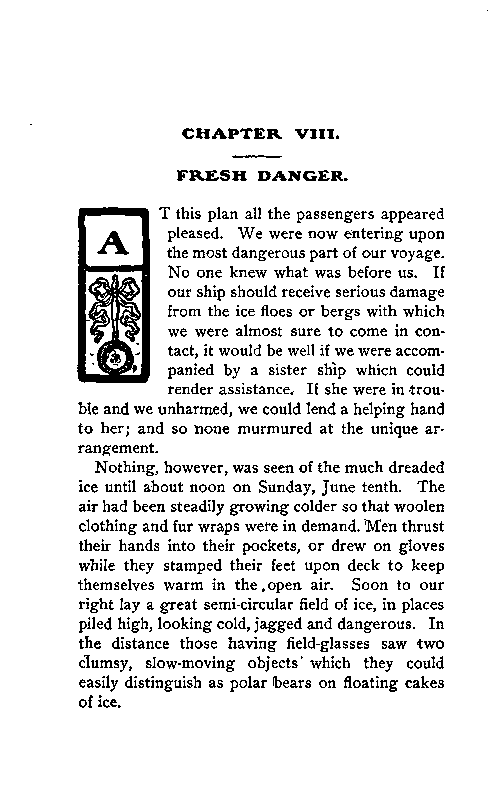 CHAPTER VIII.

FRESH DANGER.

AT this plan all the passengers appeared pleased. We were now entering upon the most dangerous part of our voyage. No one knew what was before us. If our ship should receive serious damage from the ice floes or bergs with which we were almost sure to come in contact, it would be well if we were accompanied by a sister ship which could render assistance. If she were in trouble and we unharmed, we could lend a helping hand to her; and so none murmured at the unique arrangement.

Nothing, however, was seen of the much dreaded ice until about noon on Sunday, June tenth. The air had been steadily growing colder so that woolen clothing and fur wraps were in demand. Men thrust their hands into their pockets, or drew on gloves while they stamped their feet upon deck to keep themselves warm in the open air. Soon to our right lay a great semi-circular field of ice, in places piled high, looking cold, jagged and dangerous. In the distance those having field-glasses saw two clumsy, slow-moving objects which they could easily distinguish as polar bears on floating cakes of ice.